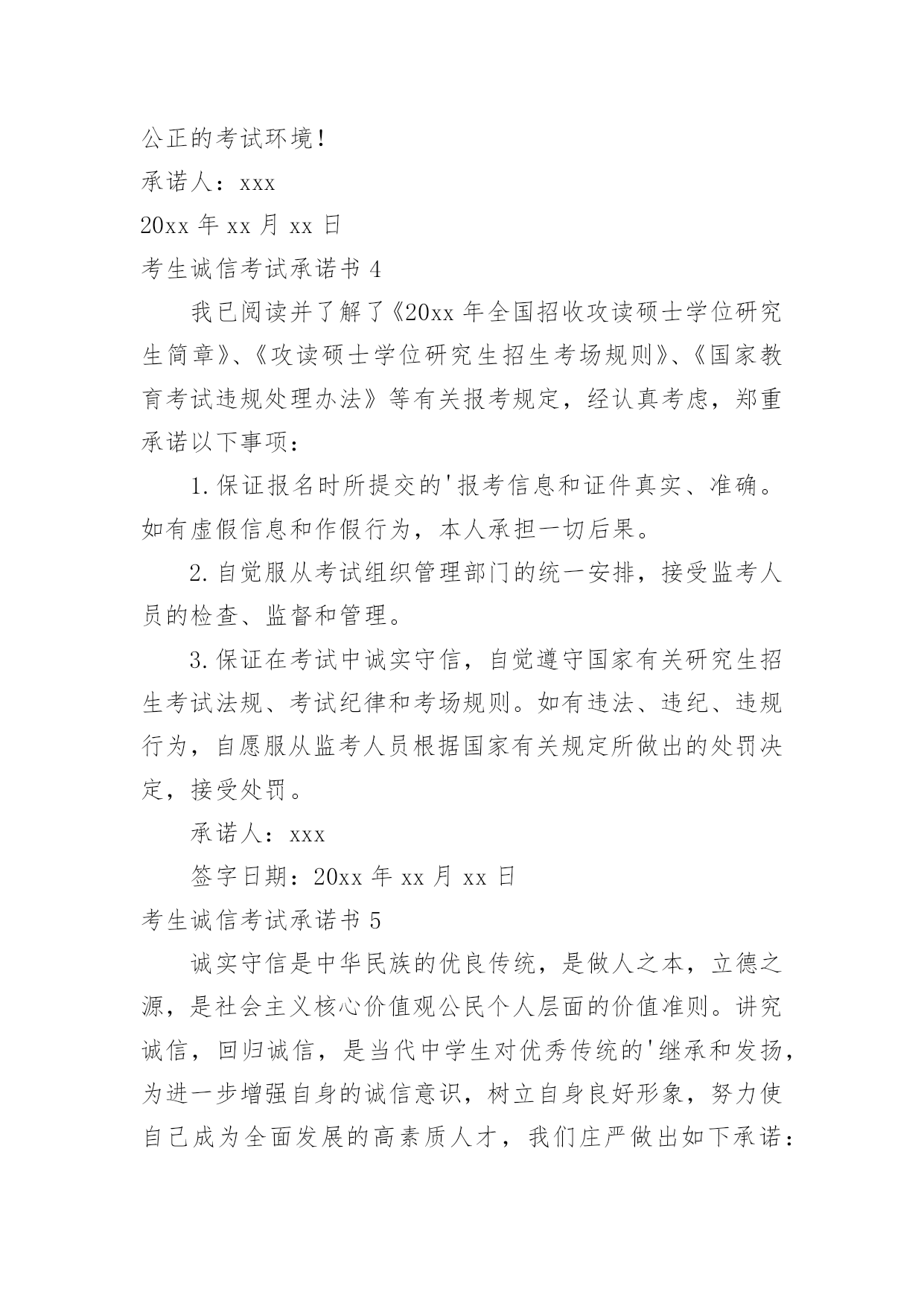 公正的考试环境！

承诺人：xxx

20xx 年 xx 月 xx 日

考生诚信考试承诺书 4

我已阅读并了解了《20xx 年全国招收攻读硕士学位研究生简章》、《攻读硕士学位研究生招生考场规则》、《国家教育考试违规处理办法》等有关报考规定，经认真考虑，郑重承诺以下事项：

1.保证报名时所提交的'报考信息和证件真实、准确。如有虚假信息和作假行为，本人承担一切后果。

2.自觉服从考试组织管理部门的统一安排，接受监考人员的检查、监督和管理。

3.保证在考试中诚实守信，自觉遵守国家有关研究生招生考试法规、考试纪律和考场规则。如有违法、违纪、违规行为，自愿服从监考人员根据国家有关规定所做出的处罚决定，接受处罚。

承诺人：xxx

签字日期：20xx 年 xx 月 xx 日

考生诚信考试承诺书 5

诚实守信是中华民族的优良传统，是做人之本，立德之源，是社会主义核心价值观公民个人层面的价值准则。讲究诚信，回归诚信，是当代中学生对优秀传统的'继承和发扬，为进一步增强自身的诚信意识，树立自身良好形象，努力使自己成为全面发展的高素质人才，我们庄严做出如下承诺：